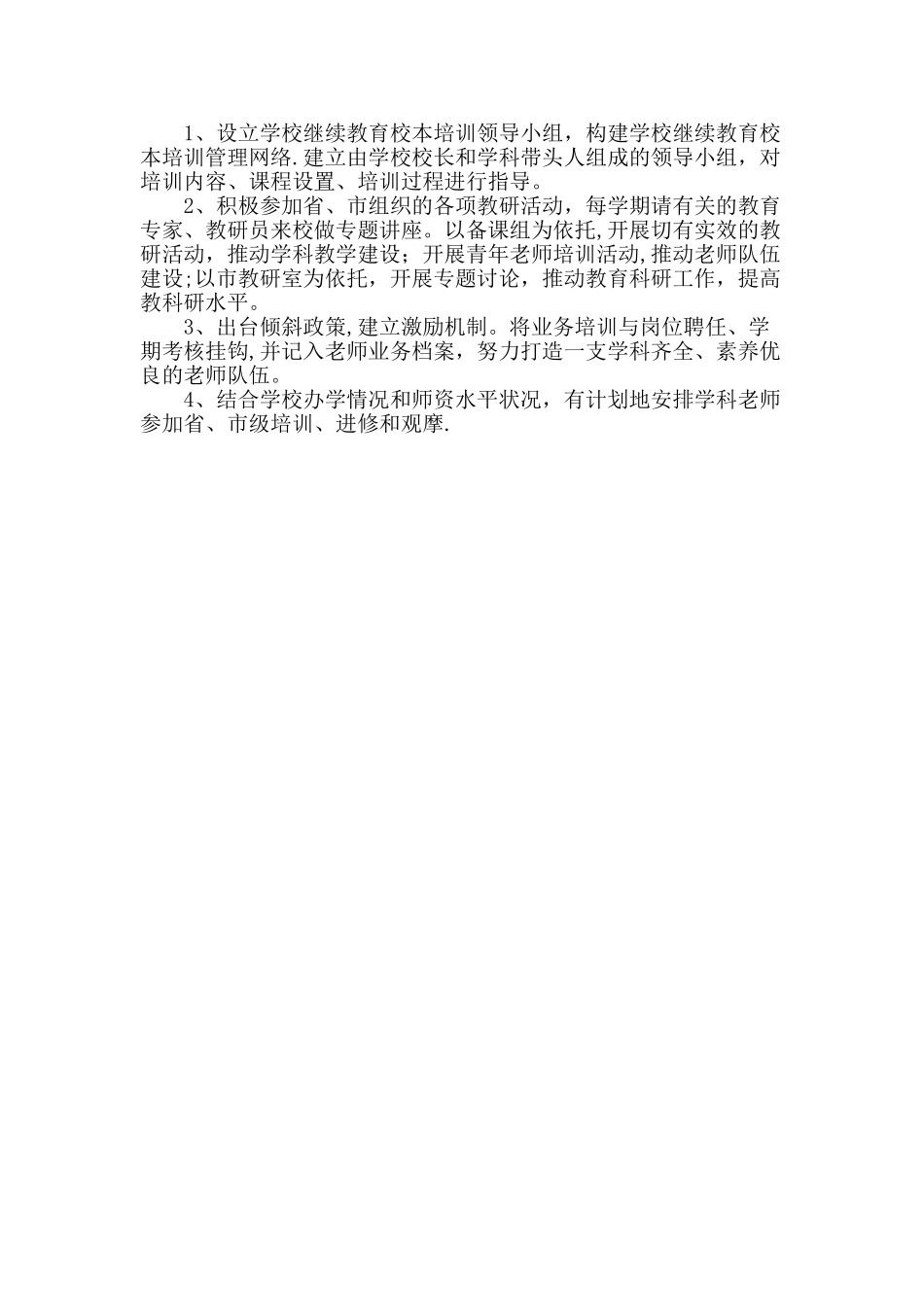 1、设立学校继续教育校本培训领导小组，构建学校继续教育校本培训管理网络.建立由学校校长和学科带头人组成的领导小组，对培训内容、课程设置、培训过程进行指导。

2、积极参加省、市组织的各项教研活动，每学期请有关的教育专家、教研员来校做专题讲座。以备课组为依托,开展切有实效的教研活动，推动学科教学建设；开展青年老师培训活动,推动老师队伍建设;以市教研室为依托，开展专题讨论，推动教育科研工作，提高教科研水平。

3、出台倾斜政策,建立激励机制。将业务培训与岗位聘任、学期考核挂钩,并记入老师业务档案，努力打造一支学科齐全、素养优良的老师队伍。

4、结合学校办学情况和师资水平状况，有计划地安排学科老师参加省、市级培训、进修和观摩.